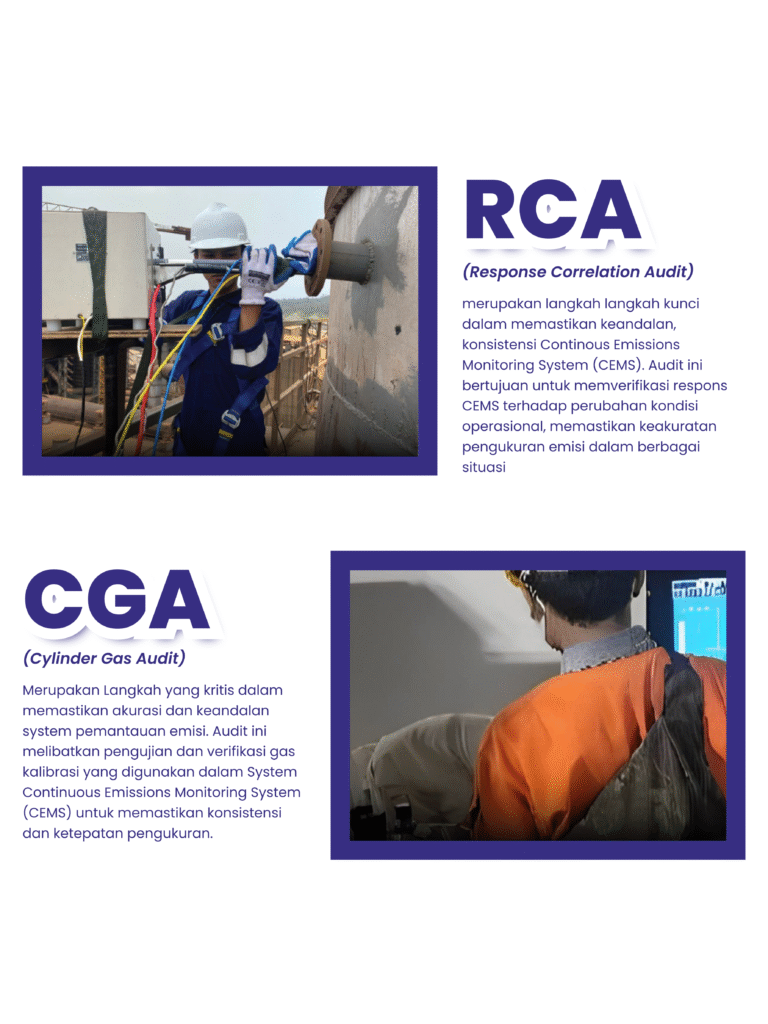 RCA

(Response Correlation Audit)

merupakan langkah langkah kunci dalam memastikan keandalan, konsistensi Continous Emissions Monitoring System (CEMS). Audit ini bertujuan untuk memverifikasi respons CEMS terhadap perubahan kondisi operasional, memastikan keakuratan pengukuran emisi dalam berbagai situasi

CGA

(Cylinder Gas Audit)

Merupakan Langkah yang kritis dalam memastikan akurasi dan keandalan system pemantauan emisi. Audit ini melibatkan pengujian dan verifikasi gas kalibrasi yang digunakan dalam System Continuous Emissions Monitoring System (CEMS) untuk memastikan konsistensi dan ketepatan pengukuran.